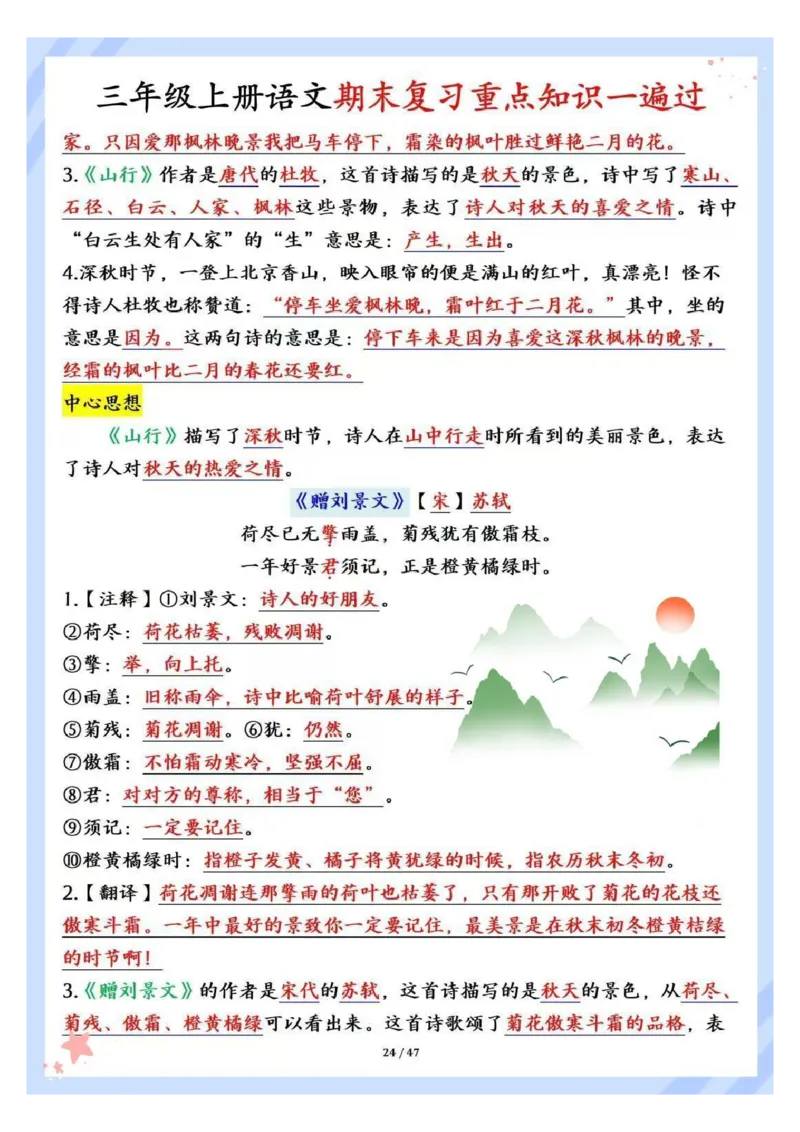 三年级上册语文期末复习重点知识一遍过

家。只因爱那枫林晚景我把马车停下，霜染的枫叶胜过鲜艳二月的花。

3.《山行》作者是唐代的杜牧，这首诗描写的是秋天的景色，诗中写了寒山、石径、白云、人家、枫林这些景物，表达了诗人对秋天的喜爱之情。诗中“白云生处有人家”的“生”意思是：产生，生出。

4.深秋时节，一登上北京香山，映入眼帘的便是满山的红叶，真漂亮！怪不得诗人杜牧也称赞道：“停车坐爱枫林晚，霜叶红于二月花。”其中，坐的意思是因为。这两句诗的意思是：停下车来是因为喜爱这深秋枫林的晚景，经霜的枫叶比二月的春花还要红。

中心思想

《山行》描写了深秋时节，诗人在山中行走时所看到的美丽景色，表达了诗人对秋天的热爱之情。

《赠刘景文》【宋】苏轼

荷尽已无擎雨盖，菊残犹有傲霜枝。

一年好景君须记，正是橙黄橘绿时。

1.【注释】①刘景文：诗人的好朋友。

②荷尽：荷花枯萎，残败凋谢。

③擎：举，向上托。

④雨盖：旧称雨伞，诗中比喻荷叶舒展的样子。

⑤菊残：菊花凋谢。⑥犹：仍然。

⑦傲霜：不怕霜动寒冷，坚强不屈。

⑧君：对对方的尊称，相当于“您”。

⑨须记：一定要记住。

⑩橙黄橘绿时：指橙子发黄、橘子将黄犹绿的时候，指农历秋末冬初。

2.【翻译】荷花凋谢连那擎雨的荷叶也枯萎了，只有那开败了菊花的花枝还傲寒斗霜。一年中最好的景致你一定要记住，最美景是在秋末初冬橙黄桔绿的时节啊！

3.《赠刘景文》的作者是宋代的苏轼，这首诗描写的是秋天的景色，从荷尽、菊残、傲霜、橙黄橘绿可以看出来。这首诗歌颂了菊花傲寒斗霜的品格，表

24 / 47